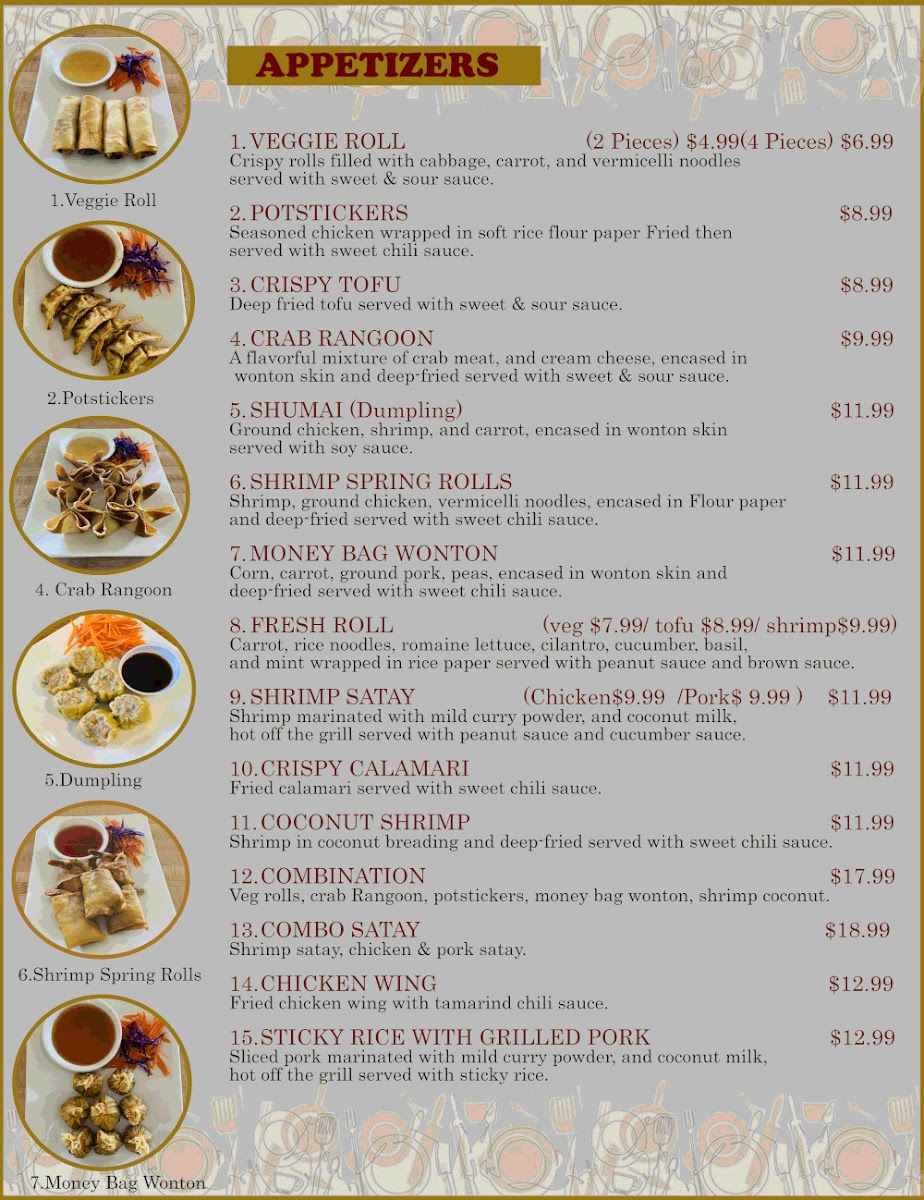 1.Veggie Roll

2.Potstickers

4. Crab Rangoon

5.Dumpling

6.Shrimp Spring Rolls

7.Money Bag Wonton

APPETIZERS

1. VEGGIE ROLL (2 Pieces) $4.99(4 Pieces) $6.99
Crispy rolls filled with cabbage, carrot, and vermicelli noodles served with sweet & sour sauce.

2. POTSTICKERS $8.99
Seasoned chicken wrapped in soft rice flour paper Fried then served with sweet chili sauce.

3. CRISPY TOFU $8.99
Deep fried tofu served with sweet & sour sauce.

4. CRAB RANGOON $9.99
A flavorful mixture of crab meat, and cream cheese, encased in wonton skin and deep-fried served with sweet & sour sauce.

5. SHUMAI (Dumpling) $11.99
Ground chicken, shrimp, and carrot, encased in wonton skin served with soy sauce.

6. SHRIMP SPRING ROLLS $11.99
Shrimp, ground chicken, vermicelli noodles, encased in Flour paper and deep-fried served with sweet chili sauce.

7. MONEY BAG WONTON $11.99
Corn, carrot, ground pork, peas, encased in wonton skin and deep-fried served with sweet chili sauce.

8. FRESH ROLL (veg $7.99/ tofu $8.99/ shrimp$9.99)
Carrot, rice noodles, romaine lettuce, cilantro, cucumber, basil, and mint wrapped in rice paper served with peanut sauce and brown sauce.

9. SHRIMP SATAY (Chicken$9.99 /Pork$ 9.99 ) $11.99
Shrimp marinated with mild curry powder, and coconut milk, hot off the grill served with peanut sauce and cucumber sauce.

10. CRISPY CALAMARI $11.99
Fried calamari served with sweet chili sauce.

11. COCONUT SHRIMP $11.99
Shrimp in coconut breading and deep-fried served with sweet chili sauce.

12. COMBINATION $17.99
Veg rolls, crab Rangoon, potstickers, money bag wonton, shrimp coconut.

13. COMBO SATAY $18.99
Shrimp satay, chicken & pork satay.

14. CHICKEN WING $12.99
Fried chicken wing with tamarind chili sauce.

15. STICKY RICE WITH GRILLED PORK $12.99
Sliced pork marinated with mild curry powder, and coconut milk, hot off the grill served with sticky rice.